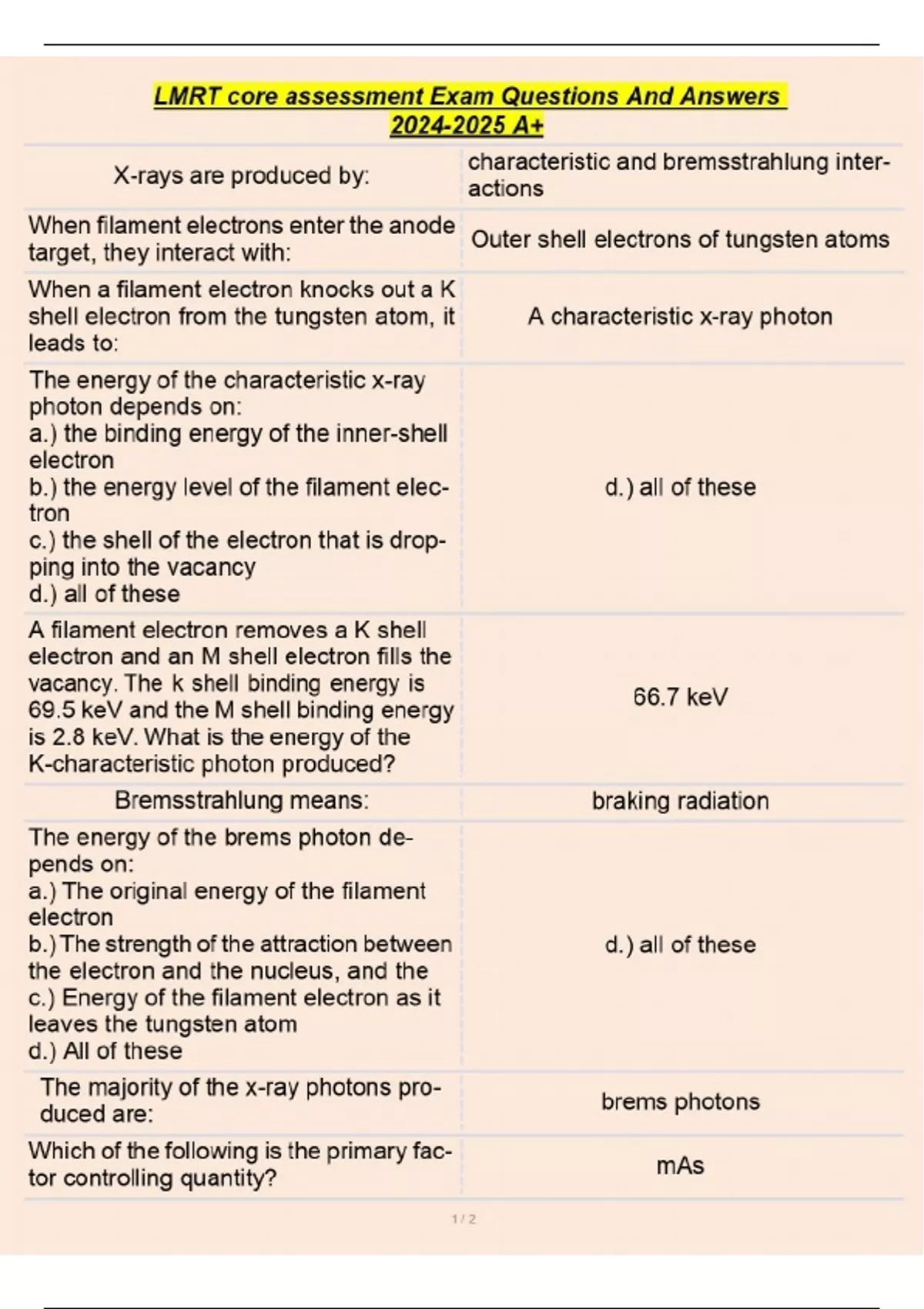 LMRT core assessment Exam Questions And Answers 2024-2025 A+

| | |
|---|---|
| X-rays are produced by: | characteristic and bremsstrahlung interactions |
| When filament electrons enter the anode target, they interact with: | Outer shell electrons of tungsten atoms |
| When a filament electron knocks out a K shell electron from the tungsten atom, it leads to: | A characteristic x-ray photon |
| The energy of the characteristic x-ray photon depends on: a.) the binding energy of the inner-shell electron b.) the energy level of the filament electron c.) the shell of the electron that is dropping into the vacancy d.) all of these | d.) all of these |
| A filament electron removes a K shell electron and an M shell electron fills the vacancy. The k shell binding energy is 69.5 keV and the M shell binding energy is 2.8 keV. What is the energy of the K-characteristic photon produced? | 66.7 keV |
| Bremsstrahlung means: | braking radiation |
| The energy of the brems photon depends on: a.) The original energy of the filament electron b.) The strength of the attraction between the electron and the nucleus, and the c.) Energy of the filament electron as it leaves the tungsten atom d.) All of these | d.) all of these |
| The majority of the x-ray photons produced are: | brems photons |
| Which of the following is the primary factor controlling quantity? | mAs |

1 / 2